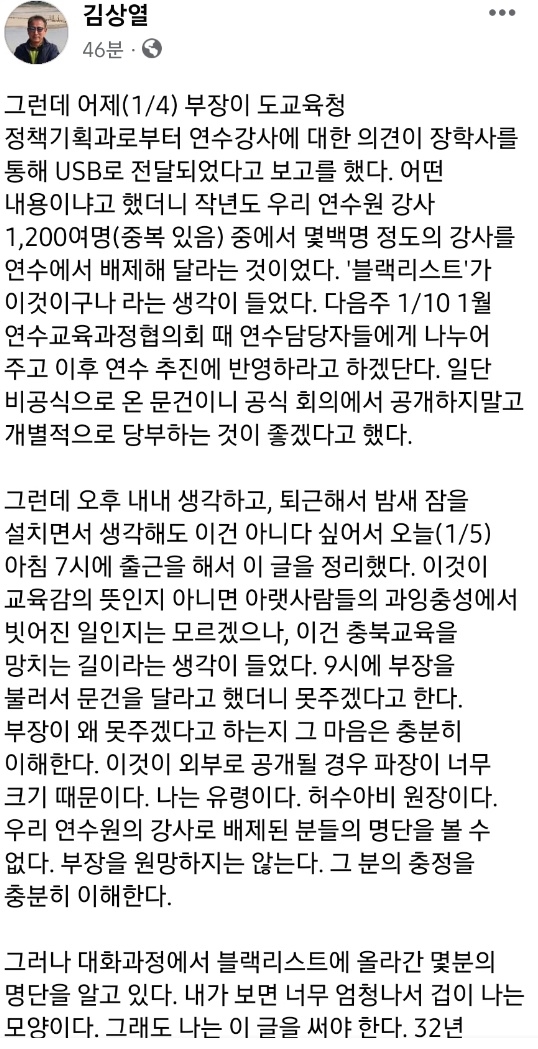 김상열
46분 · 

그런데 어제(1/4) 부장이 도교육청 정책기획과로부터 연수강사에 대한 의견이 장학사를 통해 USB로 전달되었다고 보고를 했다. 어떤 내용이냐고 했더니 작년도 우리 연수원 강사 1,200여명(중복 있음) 중에서 몇백명 정도의 강사를 연수에서 배제해 달라는 것이었다. '블랙리스트'가 이것이구나 라는 생각이 들었다. 다음주 1/10 1월 연수교육과정협의회 때 연수담당자들에게 나누어 주고 이후 연수 추진에 반영하라고 하겠단다. 일단 비공식으로 온 문건이니 공식 회의에서 공개하지말고 개별적으로 당부하는 것이 좋겠다고 했다.

그런데 오후 내내 생각하고, 퇴근해서 밤새 잠을 설치면서 생각해도 이건 아니다 싶어서 오늘(1/5) 아침 7시에 출근을 해서 이 글을 정리했다. 이것이 교육감의 뜻인지 아니면 아랫사람들의 과잉충성에서 빚어진 일인지는 모르겠으나, 이건 충북교육을 망치는 길이라는 생각이 들었다. 9시에 부장을 불러서 문건을 달라고 했더니 못주겠다고 한다. 부장이 왜 못주겠다고 하는지 그 마음은 충분히 이해한다. 이것이 외부로 공개될 경우 파장이 너무 크기 때문이다. 나는 유령이다. 허수아비 원장이다. 우리 연수원의 강사로 배제된 분들의 명단을 볼 수 없다. 부장을 원망하지는 않는다. 그 분의 충정을 충분히 이해한다.

그러나 대화과정에서 블랙리스트에 올라간 몇분의 명단을 알고 있다. 내가 보면 너무 엄청나서 겁이 나는 모양이다. 그래도 나는 이 글을 써야 한다. 32년